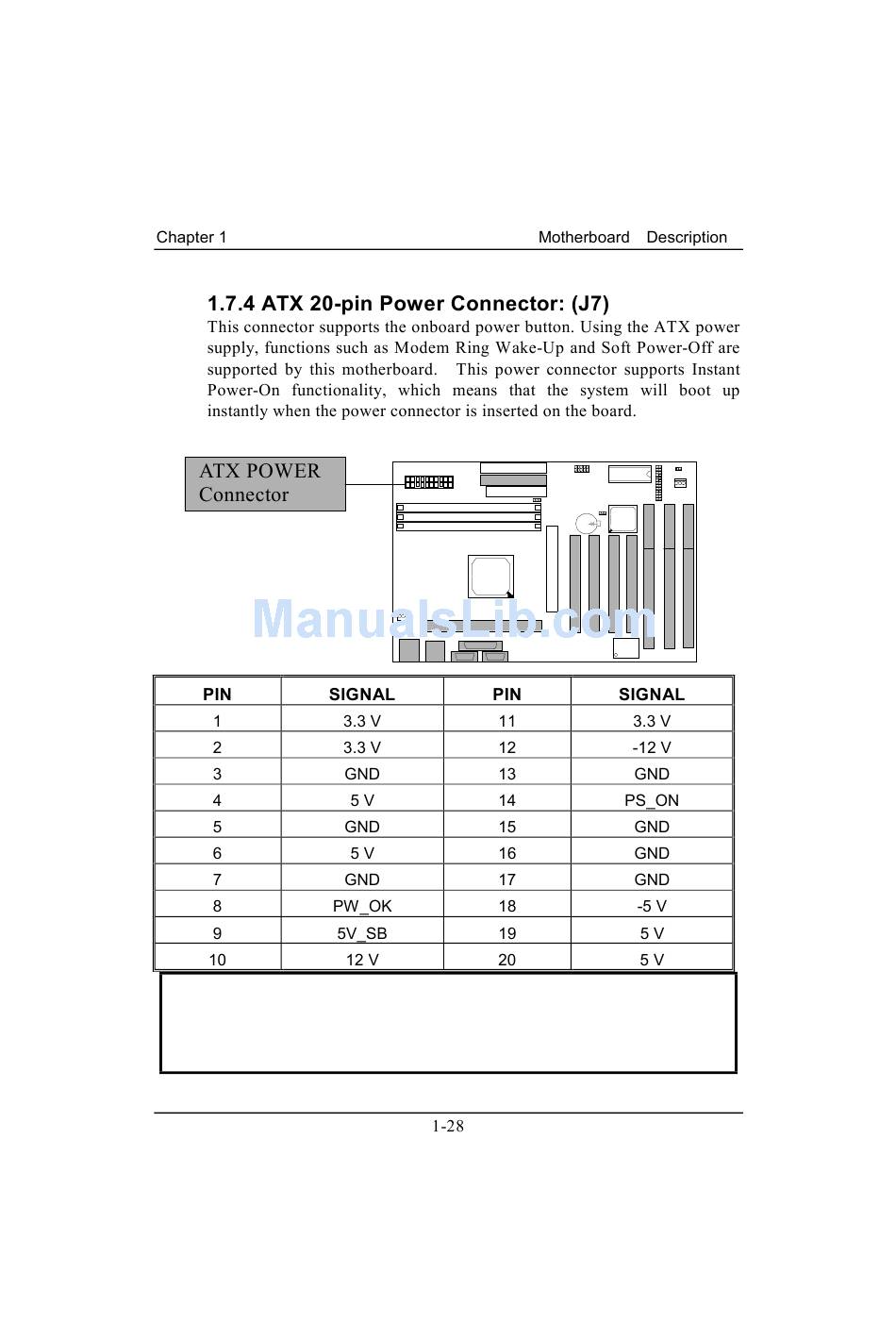 Chapter 1 Motherboard Description

1.7.4 ATX 20-pin Power Connector: (J7)

This connector supports the onboard power button. Using the ATX power supply, functions such as Modem Ring Wake-Up and Soft Power-Off are supported by this motherboard. This power connector supports Instant Power-On functionality, which means that the system will boot up instantly when the power connector is inserted on the board.

ATX POWER Connector

ManualsLib.com

| PIN | SIGNAL | PIN | SIGNAL |
|---|---|---|---|
| 1 | 3.3 V | 11 | 3.3 V |
| 2 | 3.3 V | 12 | -12 V |
| 3 | GND | 13 | GND |
| 4 | 5 V | 14 | PS_ON |
| 5 | GND | 15 | GND |
| 6 | 5 V | 16 | GND |
| 7 | GND | 17 | GND |
| 8 | PW_OK | 18 | -5 V |
| 9 | 5V_SB | 19 | 5 V |
| 10 | 12 V | 20 | 5 V |

1-28